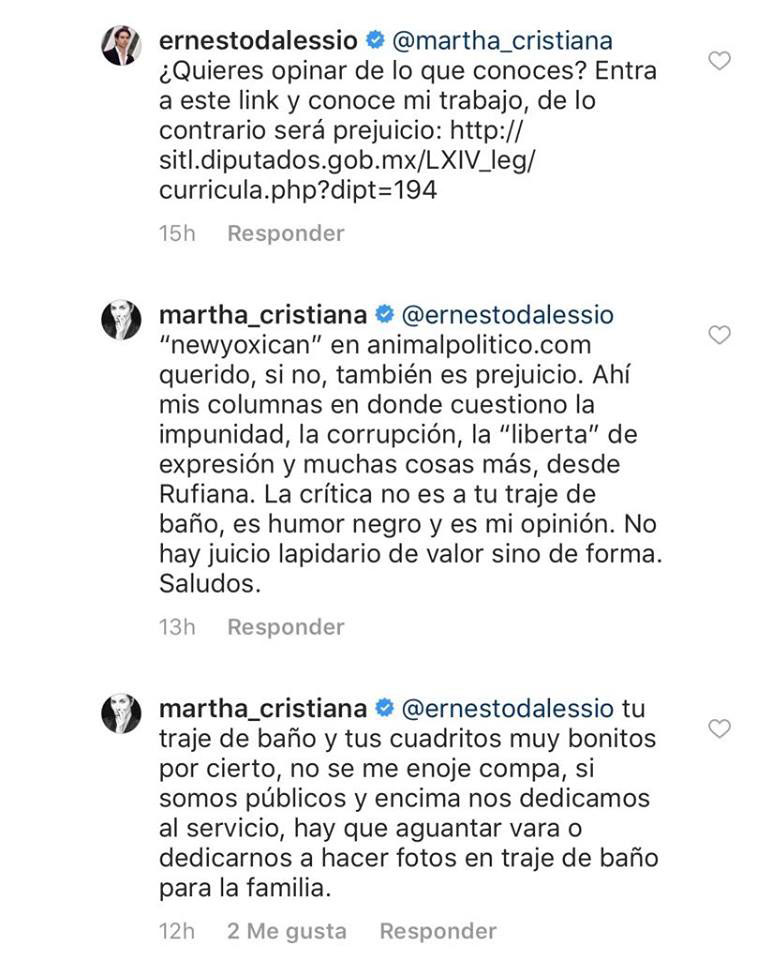 ernestodalessio @martha_cristiana ¿Quieres opinar de lo que conoces? Entra a este link y conoce mi trabajo, de lo contrario será prejuicio: http://sitl.diputados.gob.mx/LXIV_leg/curricula.php?dipt=194

15h Responder

martha_cristiana @ernestodalessio "newyoxican" en animalpolitico.com querido, si no, también es prejuicio. Ahí mis columnas en donde cuestiono la impunidad, la corrupción, la "liberta" de expresión y muchas cosas más, desde Rufiana. La crítica no es a tu traje de baño, es humor negro y es mi opinión. No hay juicio lapidario de valor sino de forma. Saludos.

13h Responder

martha_cristiana @ernestodalessio tu traje de baño y tus cuadritos muy bonitos por cierto, no se me enoje compa, si somos públicos y encima nos dedicamos al servicio, hay que aguantar vara o dedicarnos a hacer fotos en traje de baño para la familia.

12h 2 Me gusta Responder